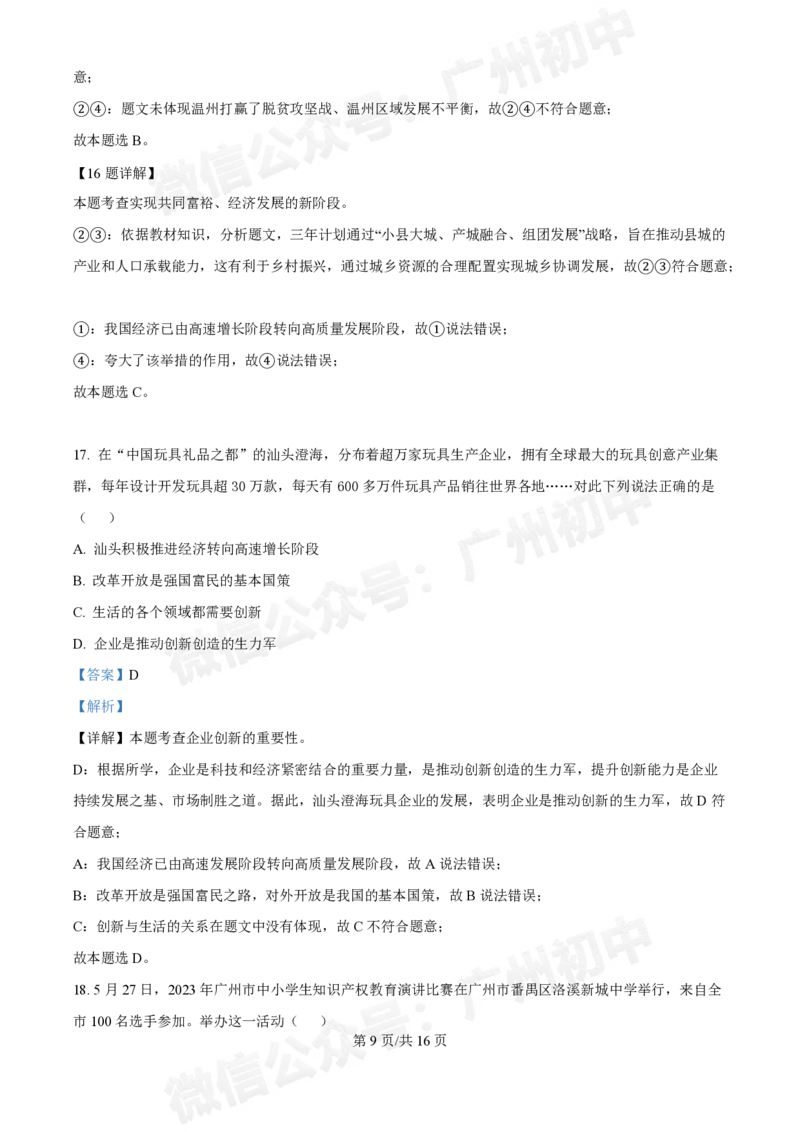 意；

②④：题文未体现温州打赢了脱贫攻坚战、温州区域发展不平衡，故②④不符合题意；

故本题选 B。

【16 题详解】

本题考查实现共同富裕、经济发展的新阶段。

②③：依据教材知识，分析题文，三年计划通过“小县大城、产城融合、组团发展”战略，旨在推动县城的产业和人口承载能力，这有利于乡村振兴，通过城乡资源的合理配置实现城乡协调发展，故②③符合题意；

①：我国经济已由高速增长阶段转向高质量发展阶段，故①说法错误；

④：夸大了该举措的作用，故④说法错误；

故本题选 C。

17. 在“中国玩具礼品之都”的汕头澄海，分布着超万家玩具生产企业，拥有全球最大的玩具创意产业集群，每年设计开发玩具超 30 万款，每天有 600 多万件玩具产品销往世界各地……对此下列说法正确的是（　）

A. 汕头积极推进经济转向高速增长阶段

B. 改革开放是强国富民的基本国策

C. 生活的各个领域都需要创新

D. 企业是推动创新创造的生力军

【答案】D

【解析】

【详解】本题考查企业创新的重要性。

D：根据所学，企业是科技和经济紧密结合的重要力量，是推动创新创造的生力军，提升创新能力是企业持续发展之基、市场制胜之道。据此，汕头澄海玩具企业的发展，表明企业是推动创新的生力军，故 D 符合题意；

A：我国经济已由高速发展阶段转向高质量发展阶段，故 A 说法错误；

B：改革开放是强国富民之路，对外开放是我国的基本国策，故 B 说法错误；

C：创新与生活的关系在题文中没有体现，故 C 不符合题意；

故本题选 D。

18. 5 月 27 日，2023 年广州市中小学生知识产权教育演讲比赛在广州市番禺区洛溪新城中学举行，来自全市 100 名选手参加。举办这一活动（　）

第 9 页/共 16 页

微信公众号：广州初中